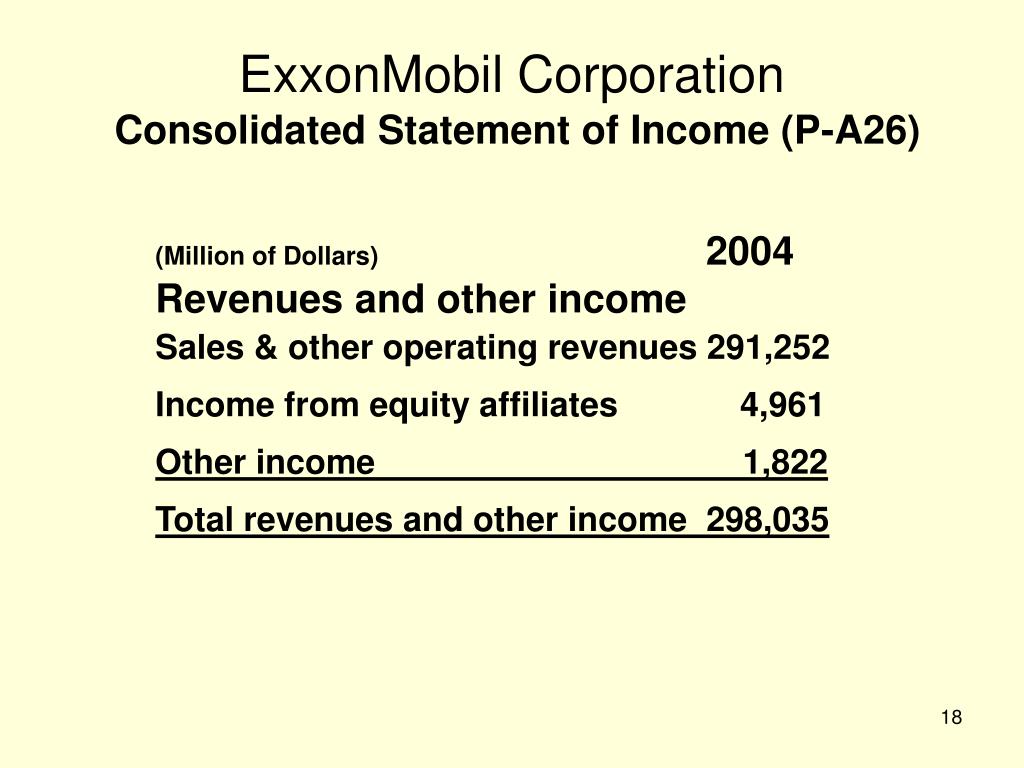 ExxonMobil Corporation
Consolidated Statement of Income (P-A26)

| (Million of Dollars) | 2004 |
|---|---|
| Revenues and other income | |
| Sales & other operating revenues | 291,252 |
| Income from equity affiliates | 4,961 |
| Other income | 1,822 |
| Total revenues and other income | 298,035 |

18